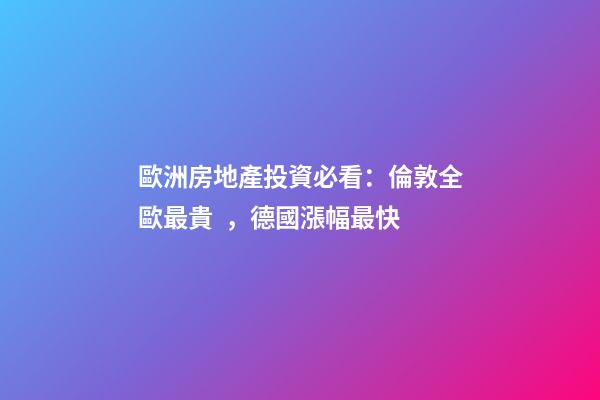 歐洲房地產投資必看：倫敦全歐最貴 ，德國漲幅最快